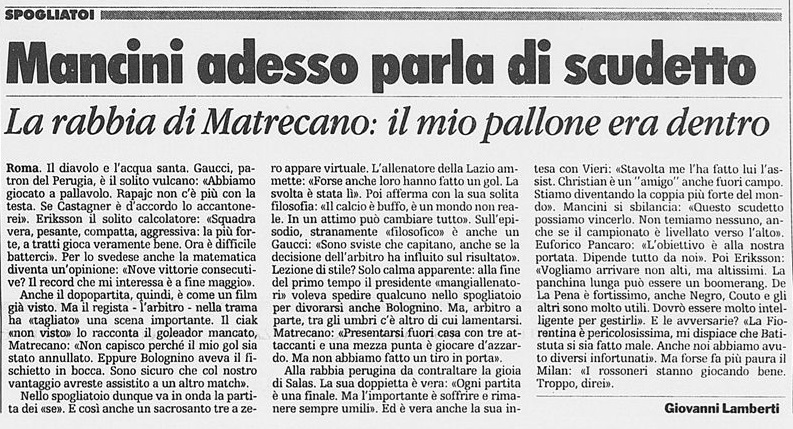 SPOGLIATOI

Mancini adesso parla di scudetto

La rabbia di Matrecano: il mio pallone era dentro

Roma. Il diavolo e l'acqua santa. Gaucci, patron del Perugia, è il solito vulcano: «Abbiamo giocato a pallavolo. Rapajc non c'è più con la testa. Se Castagner è d'accordo lo accantonerei». Eriksson il solito calcolatore: «Squadra vera, pesante, compatta, aggressiva: la più forte, a tratti gioca veramente bene. Ora è difficile batterci». Per lo svedese anche la matematica diventa un'opinione: «Nove vittorie consecutive? Il record che mi interessa è a fine maggio».

Anche il dopopartita, quindi, è come un film già visto. Ma il regista - l'arbitro - nella trama ha «tagliato» una scena importante. Il ciak «non visto» lo racconta il goleador mancato, Matrecano: «Non capisco perché il mio gol sia stato annullato. Eppure Bolognino aveva il fischietto in bocca. Sono sicuro che col nostro vantaggio avreste assistito a un altro match».

Nello spogliatoio dunque va in onda la partita dei «se». E così anche un sacrosanto tre a zero appare virtuale. L'allenatore della Lazio ammette: «Forse anche loro hanno fatto un gol. La svolta è stata lì». Poi afferma con la sua solita filosofia: «Il calcio è buffo, è un mondo non reale. In un attimo può cambiare tutto». Sull'episodio, stranamente «filosofico» è anche un Gaucci: «Sono sviste che capitano, anche se la decisione dell'arbitro ha influito sul risultato». Lezione di stile? Solo calma apparente: alla fine del primo tempo il presidente «mangiallenatori» voleva spedire qualcuno nello spogliatoio per divorarsi anche Bolognino. Ma, arbitro a parte, tra gli umbri c'è altro di cui lamentarsi. Matrecano: «Presentarsi fuori casa con tre attaccanti e una mezza punta è giocare d'azzardo. Ma non abbiamo fatto un tiro in porta».

Alla rabbia perugina da contraltare la gioia di Salas. La sua doppietta è vera: «Ogni partita è una finale. Ma l'importante è soffrire e rimanere sempre umili». Ed è vera anche la sua intesa con Vieri: «Stavolta me l'ha fatto lui l'assist. Christian è un "amigo" anche fuori campo. Stiamo diventando la coppia più forte del mondo». Mancini si sbilancia: «Questo scudetto possiamo vincerlo. Non temiamo nessuno, anche se il campionato è livellato verso l'alto». Euforico Pancaro: «L'obiettivo è alla nostra portata. Dipende tutto da noi». Poi Eriksson: «Vogliamo arrivare non alti, ma altissimi. La panchina lunga può essere un boomerang. De La Pena è fortissimo, anche Negro, Couto e gli altri sono molto utili. Dovrò essere molto intelligente per gestirli». E le avversarie? «La Fiorentina è pericolosissima, mi dispiace che Batistuta si sia fatto male. Anche noi abbiamo avuto diversi infortunati». Ma forse fa più paura il Milan: «I rossoneri stanno giocando bene. Troppo, direi».

Giovanni Lamberti